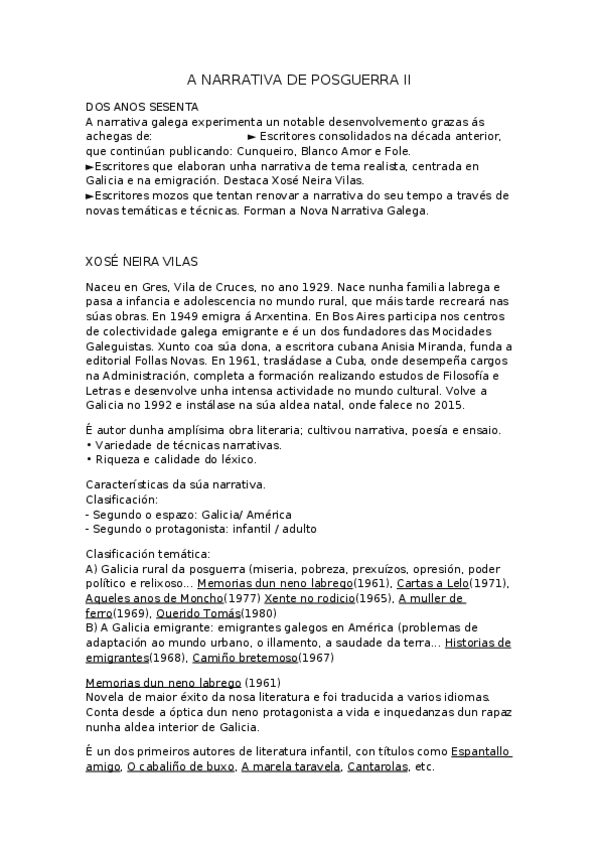 A NARRATIVA DE POSGUERRA II

DOS ANOS SESENTA
A narrativa galega experimenta un notable desenvolvemento grazas ás achegas de: ► Escritores consolidados na década anterior, que continúan publicando: Cunqueiro, Blanco Amor e Fole.
►Escritores que elaboran unha narrativa de tema realista, centrada en Galicia e na emigración. Destaca Xosé Neira Vilas.
►Escritores mozos que tentan renovar a narrativa do seu tempo a través de novas temáticas e técnicas. Forman a Nova Narrativa Galega.

XOSÉ NEIRA VILAS

Naceu en Gres, Vila de Cruces, no ano 1929. Nace nunha familia labrega e pasa a infancia e adolescencia no mundo rural, que máis tarde recreará nas súas obras. En 1949 emigra á Arxentina. En Bos Aires participa nos centros de colectividade galega emigrante e é un dos fundadores das Mocidades Galeguistas. Xunto coa súa dona, a escritora cubana Anisia Miranda, funda a editorial Follas Novas. En 1961, trasládase a Cuba, onde desempeña cargos na Administración, completa a formación realizando estudos de Filosofía e Letras e desenvolve unha intensa actividade no mundo cultural. Volve a Galicia no 1992 e instálase na súa aldea natal, onde falece no 2015.

É autor dunha amplísima obra literaria; cultivou narrativa, poesía e ensaio.
• Variedade de técnicas narrativas.
• Riqueza e calidade do léxico.

Características da súa narrativa.
Clasificación:
- Segundo o espazo: Galicia/ América
- Segundo o protagonista: infantil / adulto

Clasificación temática:
A) Galicia rural da posguerra (miseria, pobreza, prexuízos, opresión, poder político e relixoso... Memorias dun neno labrego(1961), Cartas a Lelo(1971), Aqueles anos de Moncho(1977) Xente no rodicio(1965), A muller de ferro(1969), Querido Tomás(1980)
B) A Galicia emigrante: emigrantes galegos en América (problemas de adaptación ao mundo urbano, o illamento, a saudade da terra... Historias de emigrantes(1968), Camiño bretemoso(1967)

Memorias dun neno labrego (1961)
Novela de maior éxito da nosa literatura e foi traducida a varios idiomas. Conta desde a óptica dun neno protagonista a vida e inquedanzas dun rapaz nunha aldea interior de Galicia.

É un dos primeiros autores de literatura infantil, con títulos como Espantallo amigo, O cabaliño de buxo, A marela taravela, Cantarolas, etc.